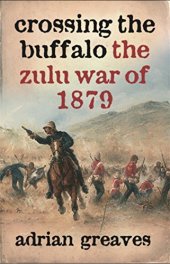 crossing the buffalo the zulu war of 1879

adrian greaves